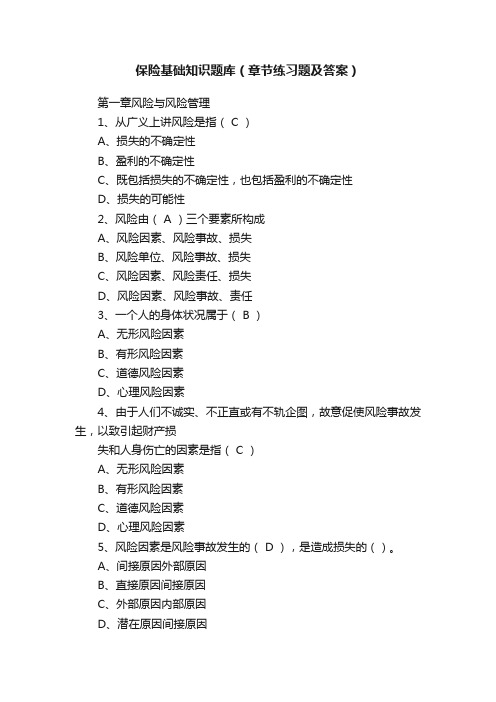 保险基础知识题库（章节练习题及答案）

第一章风险与风险管理

1、从广义上讲风险是指（ C ）

A、损失的不确定性

B、盈利的不确定性

C、既包括损失的不确定性，也包括盈利的不确定性

D、损失的可能性

2、风险由（ A ）三个要素所构成

A、风险因素、风险事故、损失

B、风险单位、风险事故、损失

C、风险因素、风险责任、损失

D、风险因素、风险事故、责任

3、一个人的身体状况属于（ B ）

A、无形风险因素

B、有形风险因素

C、道德风险因素

D、心理风险因素

4、由于人们不诚实、不正直或有不轨企图，故意促使风险事故发生，以致引起财产损

失和人身伤亡的因素是指（ C ）

A、无形风险因素

B、有形风险因素

C、道德风险因素

D、心理风险因素

5、风险因素是风险事故发生的（ D ），是造成损失的（ ）。

A、间接原因外部原因

B、直接原因间接原因

C、外部原因内部原因

D、潜在原因间接原因